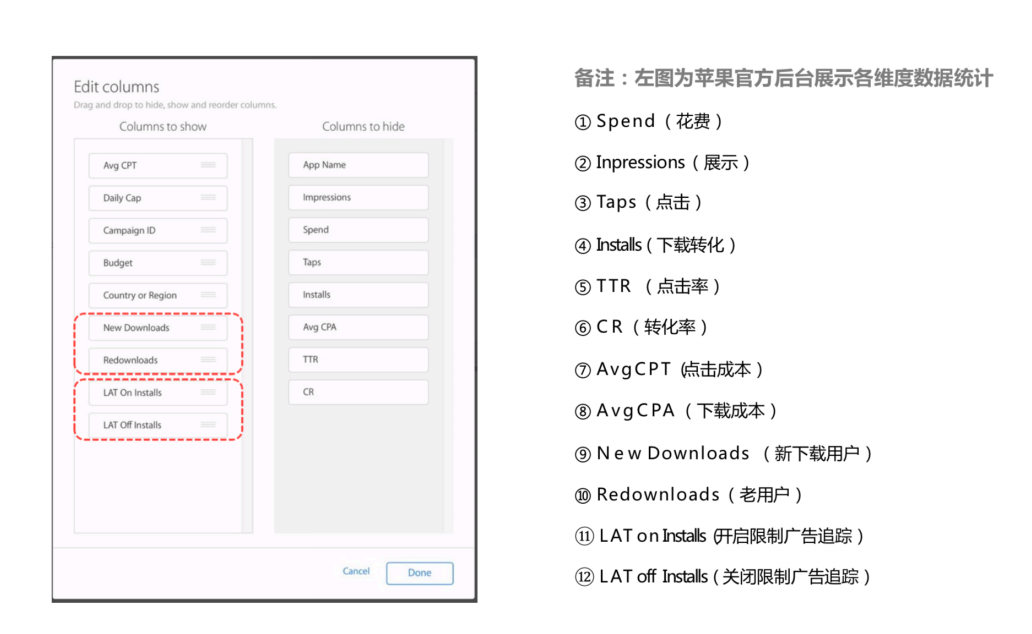 Edit columns
Drag and drop to hide, show and reorder columns.

Columns to show

Avg CPT
Daily Cap
Campaign ID
Budget
Country or Region
New Downloads
Redownloads
LAT On Installs
LAT Off Installs

Columns to hide

App Name
Impressions
Spend
Taps
Installs
Avg CPA
TTR
CR

Cancel
Done

备注：左图为苹果官方后台展示各维度数据统计

① Spend（花费）
② Inpressions（展示）
③ Taps（点击）
④ Installs（下载转化）
⑤ TTR （点击率）
⑥ CR（转化率）
⑦ AvgCPT（点击成本）
⑧ AvgCPA（下载成本）
⑨ New Downloads （新下载用户）
⑩ Redownloads（老用户）
⑪ LAT on Installs（开启限制广告追踪）
⑫ LAT off Installs（关闭限制广告追踪）